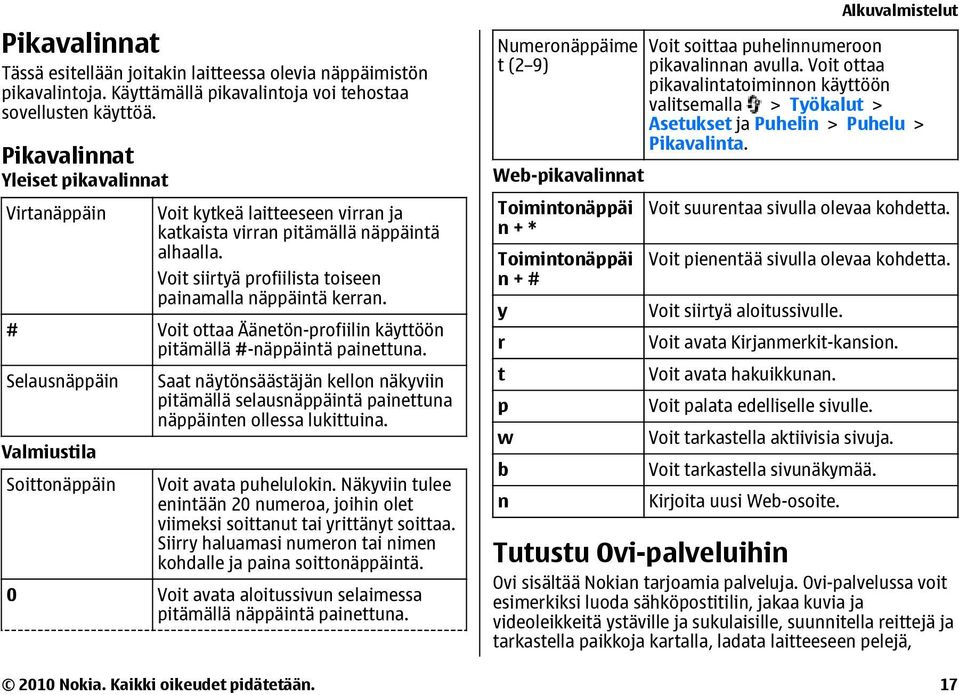 Alkuvalmistelut

Pikavalinnat

Tässä esitellään joitakin laitteessa olevia näppäimistön pikavalintoja. Käyttämällä pikavalintoja voi tehostaa sovellusten käyttöä.

Pikavalinnat

Yleiset pikavalinnat

| Virtanäppäin | Voit kytkeä laitteeseen virran ja katkaista virran pitämällä näppäintä alhaalla. Voit siirtyä profiilista toiseen painamalla näppäintä kerran. |
|---|---|
| # | Voit ottaa Äänetön-profiilin käyttöön pitämällä #-näppäintä painettuna. |
| Selausnäppäin | Saat näytönsäästäjän kellon näkyviin pitämällä selausnäppäintä painettuna näppäinten ollessa lukittuina. |

Valmiustila

| Soittonäppäin | Voit avata puhelulokin. Näkyviin tulee enintään 20 numeroa, joihin olet viimeksi soittanut tai yrittänyt soittaa. Siirry haluamasi numeron tai nimen kohdalle ja paina soittonäppäintä. |
|---|---|
| 0 | Voit avata aloitussivun selaimessa pitämällä näppäintä painettuna. |

| Numeronäppäimet (2–9) | Voit soittaa puhelinnumeroon pikavalinnan avulla. Voit ottaa pikavalintatoiminnon käyttöön valitsemalla > Työkalut > Asetukset ja Puhelin > Puhelu > Pikavalinta. |
|---|---|

Web-pikavalinnat

| Toimintonäppäin + * | Voit suurentaa sivulla olevaa kohdetta. |
|---|---|
| Toimintonäppäin + # | Voit pienentää sivulla olevaa kohdetta. |
| y | Voit siirtyä aloitussivulle. |
| r | Voit avata Kirjanmerkit-kansion. |
| t | Voit avata hakuikkunan. |
| p | Voit palata edelliselle sivulle. |
| w | Voit tarkastella aktiivisia sivuja. |
| b | Voit tarkastella sivunäkymää. |
| n | Kirjoita uusi Web-osoite. |

Tutustu Ovi-palveluihin

Ovi sisältää Nokian tarjoamia palveluja. Ovi-palvelussa voit esimerkiksi luoda sähköpostitilin, jakaa kuvia ja videoleikkeitä ystäville ja sukulaisille, suunnitella reittejä ja tarkastella paikkoja kartalla, ladata laitteeseen pelejä,

© 2010 Nokia. Kaikki oikeudet pidätetään. 17